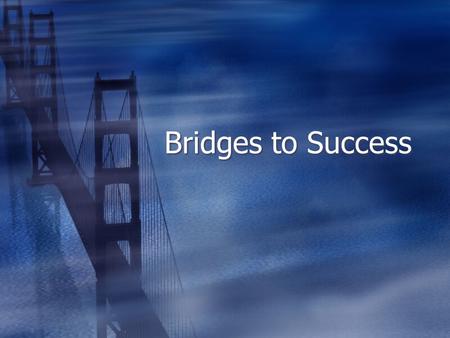 Bridges to Success